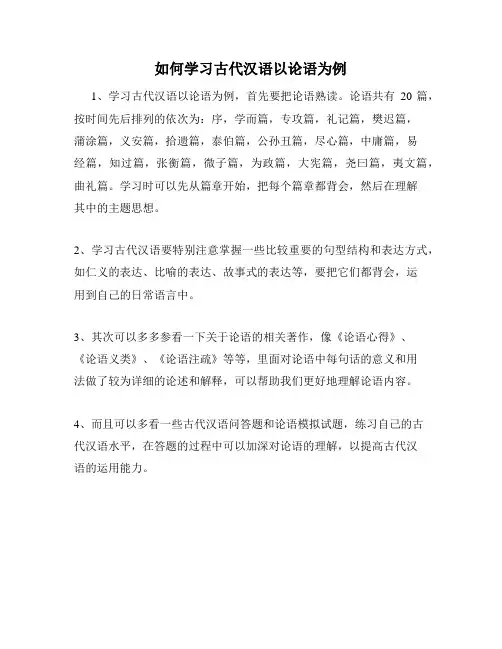 如何学习古代汉语以论语为例

1、学习古代汉语以论语为例，首先要把论语熟读。论语共有 20 篇，按时间先后排列的依次为：序，学而篇，专攻篇，礼记篇，樊迟篇，蒲涂篇，义安篇，拾遗篇，泰伯篇，公孙丑篇，尽心篇，中庸篇，易经篇，知过篇，张衡篇，微子篇，为政篇，大宪篇，尧曰篇，夷文篇，曲礼篇。学习时可以先从篇章开始，把每个篇章都背会，然后在理解其中的主题思想。

2、学习古代汉语要特别注意掌握一些比较重要的句型结构和表达方式，如仁义的表达、比喻的表达、故事式的表达等，要把它们都背会，运用到自己的日常语言中。

3、其次可以多多参看一下关于论语的相关著作，像《论语心得》、《论语义类》、《论语注疏》等等，里面对论语中每句话的意义和用法做了较为详细的论述和解释，可以帮助我们更好地理解论语内容。

4、而且可以多看一些古代汉语问答题和论语模拟试题，练习自己的古代汉语水平，在答题的过程中可以加深对论语的理解，以提高古代汉语的运用能力。